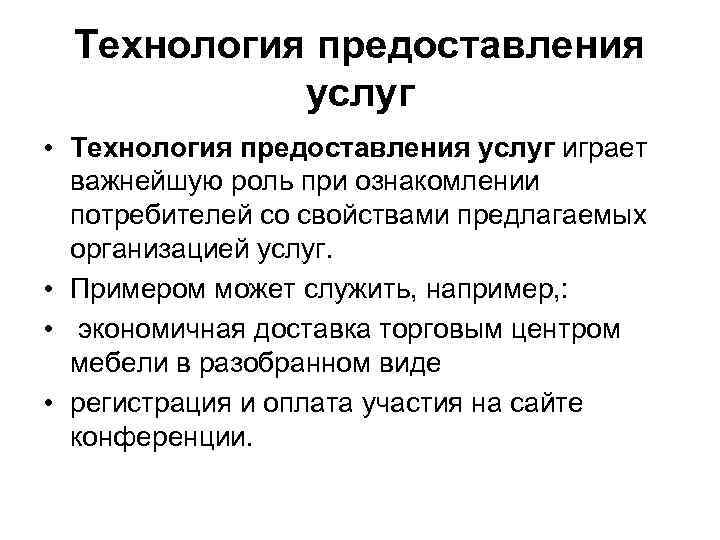 Технология предоставления услуг

• Технология предоставления услуг играет важнейшую роль при ознакомлении потребителей со свойствами предлагаемых организацией услуг.
• Примером может служить, например,:
• экономичная доставка торговым центром мебели в разобранном виде
• регистрация и оплата участия на сайте конференции.